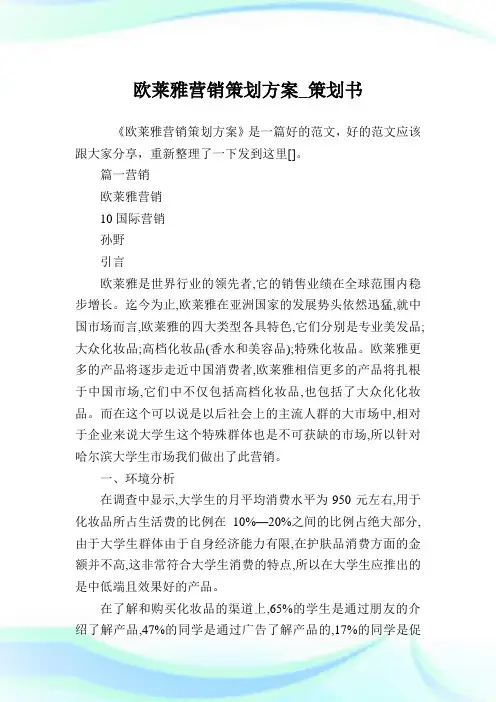 欧莱雅营销策划方案_策划书

《欧莱雅营销策划方案》是一篇好的范文，好的范文应该跟大家分享，重新整理了一下发到这里[]。

篇一营销

欧莱雅营销

10 国际营销

孙野

引言

欧莱雅是世界行业的领先者,它的销售业绩在全球范围内稳步增长。迄今为止,欧莱雅在亚洲国家的发展势头依然迅猛,就中国市场而言,欧莱雅的四大类型各具特色,它们分别是专业美发品;大众化妆品;高档化妆品(香水和美容品);特殊化妆品。欧莱雅更多的产品将逐步走近中国消费者,欧莱雅相信更多的产品将扎根于中国市场,它们中不仅包括高档化妆品,也包括了大众化化妆品。而在这个可以说是以后社会上的主流人群的大市场中,相对于企业来说大学生这个特殊群体也是不可获缺的市场,所以针对哈尔滨大学生市场我们做出了此营销。

一、环境分析

在调查中显示,大学生的月平均消费水平为 950 元左右,用于化妆品所占生活费的比例在 10%—20%之间的比例占绝大部分,由于大学生群体由于自身经济能力有限,在护肤品消费方面的金额并不高,这非常符合大学生消费的特点,所以在大学生应推出的是中低端且效果好的产品。

在了解和购买化妆品的渠道上,65%的学生是通过朋友的介绍了解产品,47%的同学是通过广告了解产品的,17%的同学是促